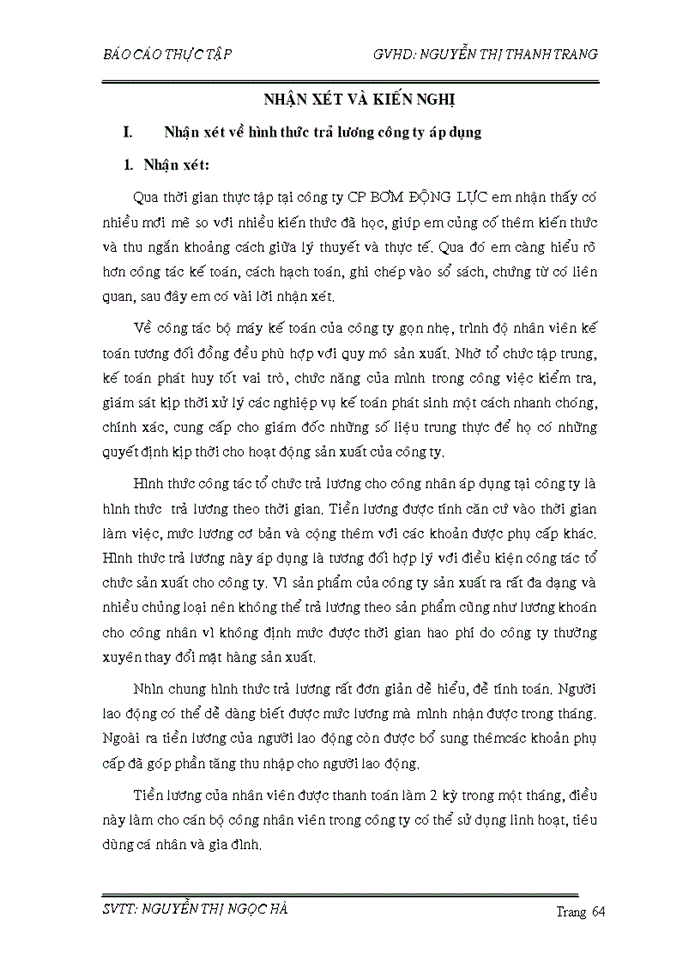 BÁO CÁO THỰC TẬP GVHD: NGUYỄN THỊ THANH TRANG

NHẬN XÉT VÀ KIẾN NGHỊ

I. Nhận xét về hình thức trả lương công ty áp dụng

1. Nhận xét:

Qua thời gian thực tập tại công ty CP BƠM ĐỘNG LỰC em nhận thấy có nhiều mới mẻ so với nhiều kiến thức đã học, giúp em củng cố thêm kiến thức và thu ngắn khoảng cách giữa lý thuyết và thực tế. Qua đó em càng hiểu rõ hơn công tác kế toán, cách hạch toán, ghi chép vào sổ sách, chứng từ có liên quan, sau đây em có vài lời nhận xét.

Về công tác bộ máy kế toán của công ty gọn nhẹ, trình độ nhân viên kế toán tương đối đồng đều phù hợp với quy mô sản xuất. Nhờ tổ chức tập trung, kế toán phát huy tốt vai trò, chức năng của mình trong công việc kiểm tra, giám sát kịp thời xử lý các nghiệp vụ kế toán phát sinh một cách nhanh chóng, chính xác, cung cấp cho giám đốc những số liệu trung thực để họ có những quyết định kịp thời cho hoạt động sản xuất của công ty.

Hình thức công tác tổ chức trả lương cho công nhân áp dụng tại công ty là hình thức trả lương theo thời gian. Tiền lương được tính căn cứ vào thời gian làm việc, mức lương cơ bản và cộng thêm với các khoản được phụ cấp khác. Hình thức trả lương này áp dụng là tương đối hợp lý với điều kiện công tác tổ chức sản xuất cho công ty. Vì sản phẩm của công ty sản xuất ra rất đa dạng và nhiều chủng loại nên không thể trả lương theo sản phẩm cũng như lương khoán cho công nhân vì không định mức được thời gian hao phí do công ty thường xuyên thay đổi mặt hàng sản xuất.

Nhìn chung hình thức trả lương rất đơn giản dễ hiểu, dễ tính toán. Người lao động có thể dễ dàng biết được mức lương mà mình nhận được trong tháng. Ngoài ra tiền lương của người lao động còn được bổ sung thêmcác khoản phụ cấp đã góp phần tăng thu nhập cho người lao động.

Tiền lương của nhân viên được thanh toán làm 2 kỳ trong một tháng, điều này làm cho cán bộ công nhân viên trong công ty có thể sử dụng linh hoạt, tiêu dùng cá nhân và gia đình.

SVTT: NGUYỄN THỊ NGỌC HÀ Trang 64